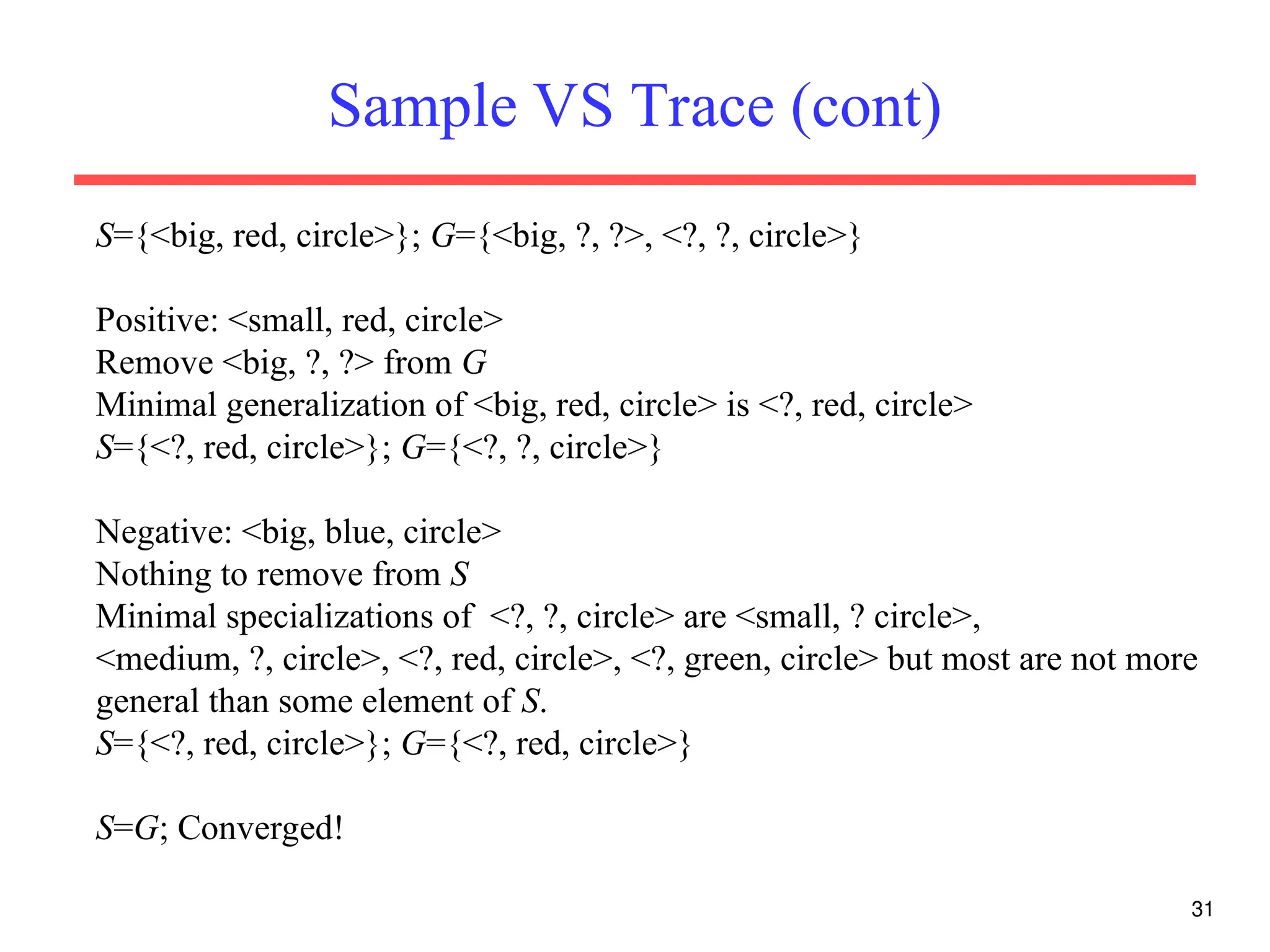 Sample VS Trace (cont)

S={<big, red, circle>}; G={<big, ?, ?>, <?, ?, circle>}

Positive: <small, red, circle>
Remove <big, ?, ?> from G
Minimal generalization of <big, red, circle> is <?, red, circle>
S={<?, red, circle>}; G={<?, ?, circle>}

Negative: <big, blue, circle>
Nothing to remove from S
Minimal specializations of <?, ?, circle> are <small, ? circle>, <medium, ?, circle>, <?, red, circle>, <?, green, circle> but most are not more general than some element of S.
S={<?, red, circle>}; G={<?, red, circle>}

S=G; Converged!

31